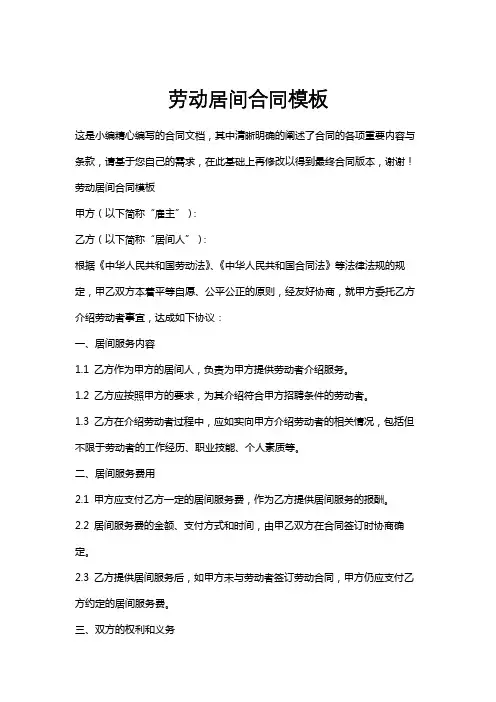 劳动居间合同模板

这是小编精心编写的合同文档，其中清晰明确的阐述了合同的各项重要内容与条款，请基于您自己的需求，在此基础上再修改以得到最终合同版本，谢谢！

劳动居间合同模板

甲方（以下简称“雇主”）：

乙方（以下简称“居间人”）：

根据《中华人民共和国劳动法》、《中华人民共和国合同法》等法律法规的规定，甲乙双方本着平等自愿、公平公正的原则，经友好协商，就甲方委托乙方介绍劳动者事宜，达成如下协议：

一、居间服务内容

1.1 乙方作为甲方的居间人，负责为甲方提供劳动者介绍服务。

1.2 乙方应按照甲方的要求，为其介绍符合甲方招聘条件的劳动者。

1.3 乙方在介绍劳动者过程中，应如实向甲方介绍劳动者的相关情况，包括但不限于劳动者的工作经历、职业技能、个人素质等。

二、居间服务费用

2.1 甲方应支付乙方一定的居间服务费，作为乙方提供居间服务的报酬。

2.2 居间服务费的金额、支付方式和时间，由甲乙双方在合同签订时协商确定。

2.3 乙方提供居间服务后，如甲方未与劳动者签订劳动合同，甲方仍应支付乙方约定的居间服务费。

三、双方的权利和义务